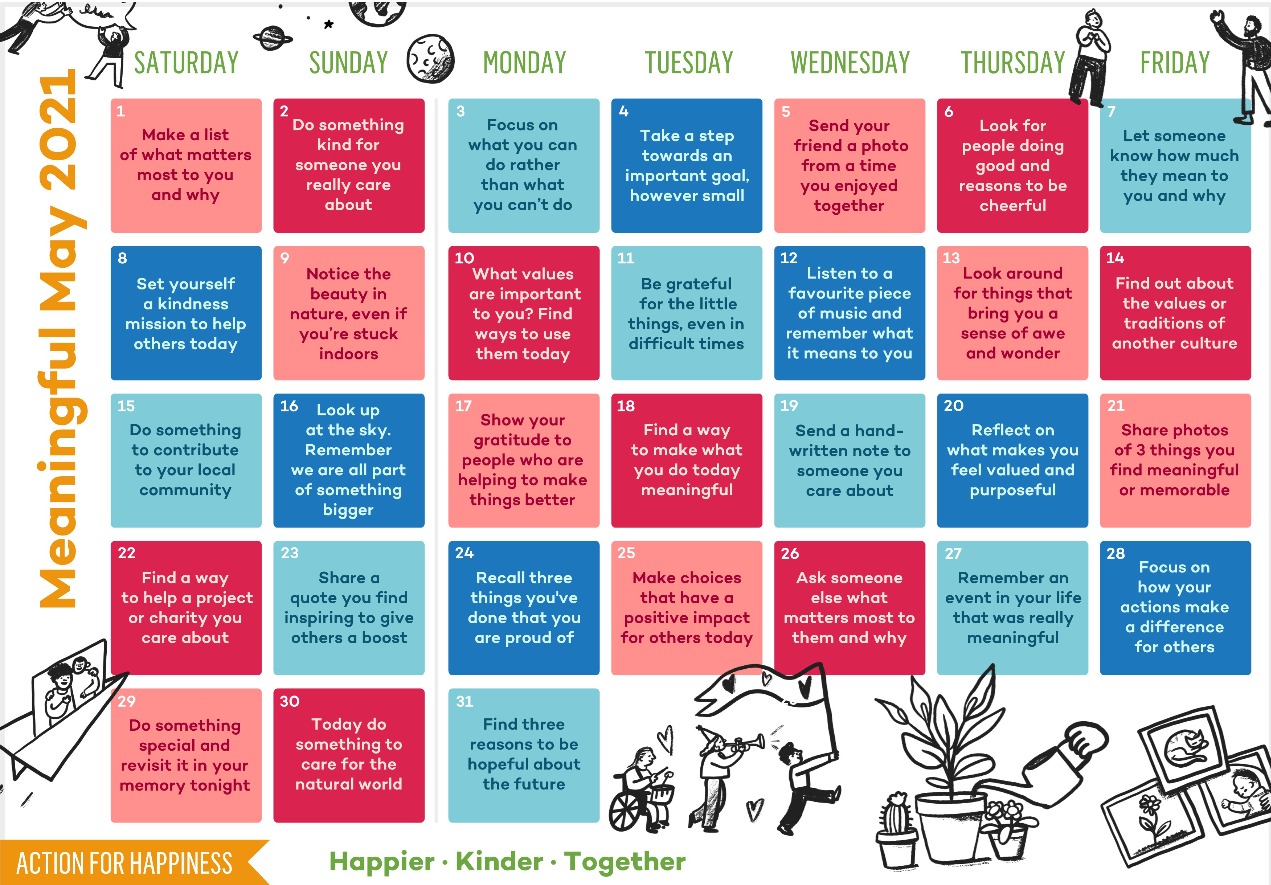 Meaningful May 2021

| SATURDAY | SUNDAY | MONDAY | TUESDAY | WEDNESDAY | THURSDAY | FRIDAY |
|---|---|---|---|---|---|---|
| 1 Make a list of what matters most to you and why | 2 Do something kind for someone you really care about | 3 Focus on what you can do rather than what you can't do | 4 Take a step towards an important goal, however small | 5 Send your friend a photo from a time you enjoyed together | 6 Look for people doing good and reasons to be cheerful | 7 Let someone know how much they mean to you and why |
| 8 Set yourself a kindness mission to help others today | 9 Notice the beauty in nature, even if you're stuck indoors | 10 What values are important to you? Find ways to use them today | 11 Be grateful for the little things, even in difficult times | 12 Listen to a favourite piece of music and remember what it means to you | 13 Look around for things that bring you a sense of awe and wonder | 14 Find out about the values or traditions of another culture |
| 15 Do something to contribute to your local community | 16 Look up at the sky. Remember we are all part of something bigger | 17 Show your gratitude to people who are helping to make things better | 18 Find a way to make what you do today meaningful | 19 Send a hand-written note to someone you care about | 20 Reflect on what makes you feel valued and purposeful | 21 Share photos of 3 things you find meaningful or memorable |
| 22 Find a way to help a project or charity you care about | 23 Share a quote you find inspiring to give others a boost | 24 Recall three things you've done that you are proud of | 25 Make choices that have a positive impact for others today | 26 Ask someone else what matters most to them and why | 27 Remember an event in your life that was really meaningful | 28 Focus on how your actions make a difference for others |
| 29 Do something special and revisit it in your memory tonight | 30 Today do something to care for the natural world | 31 Find three reasons to be hopeful about the future | | | | |

ACTION FOR HAPPINESS

Happier · Kinder · Together